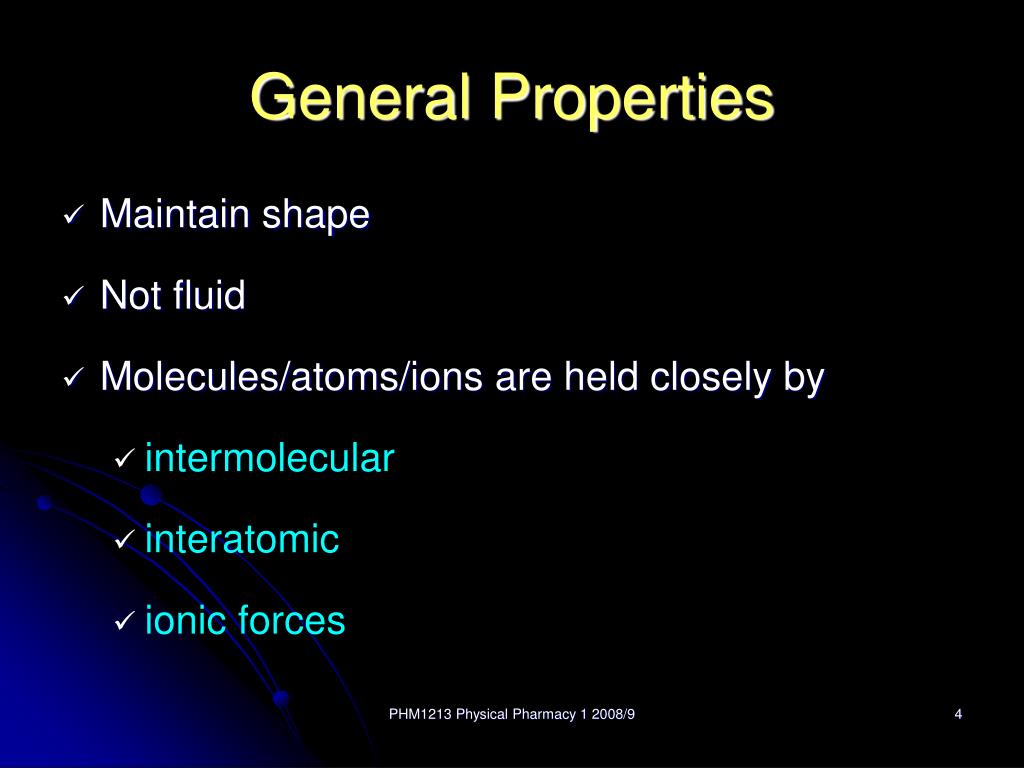 General Properties

✓ Maintain shape

✓ Not fluid

✓ Molecules/atoms/ions are held closely by

✓ intermolecular

✓ interatomic

✓ ionic forces

PHM1213 Physical Pharmacy 1 2008/9

4